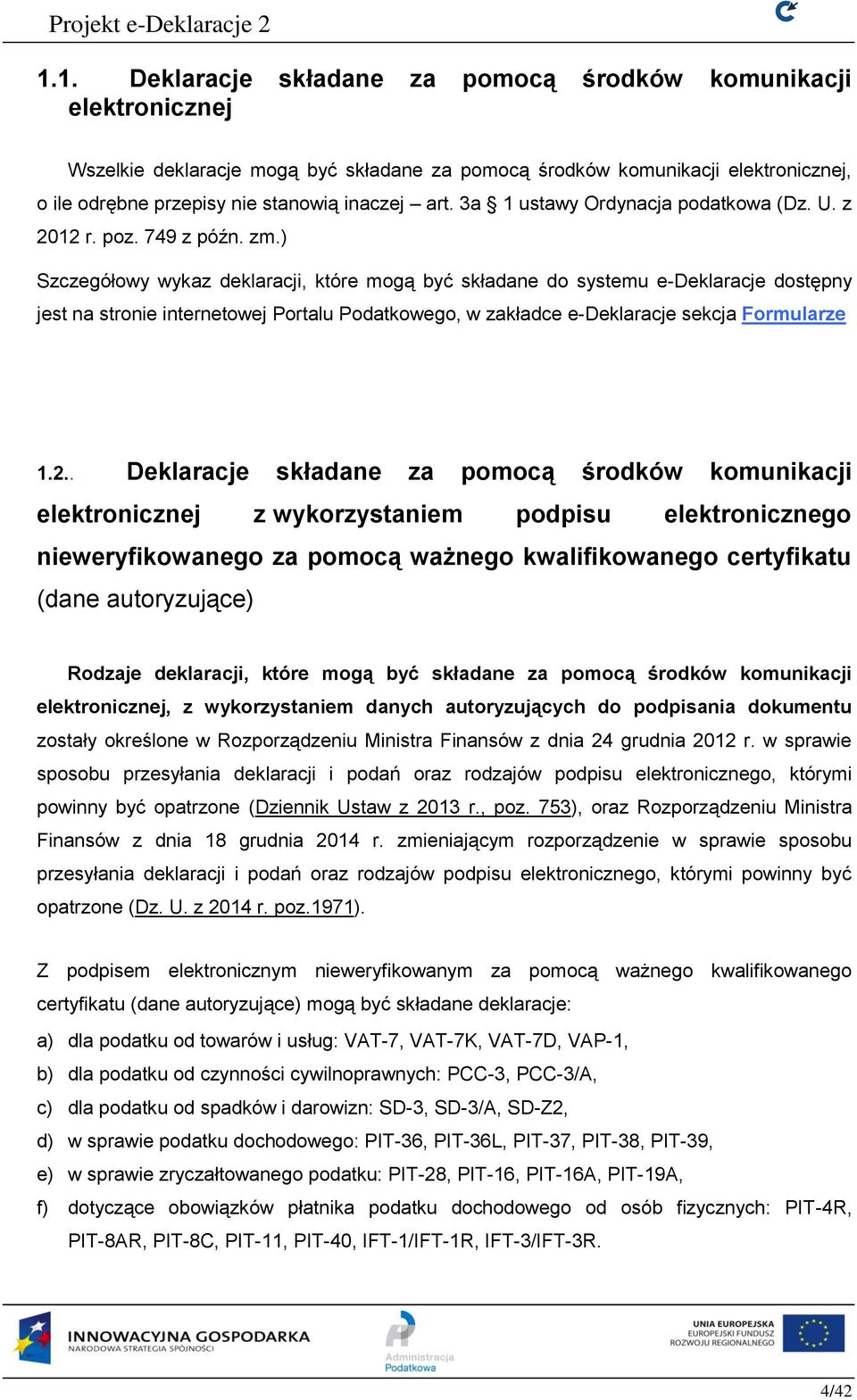 Projekt e-Deklaracje 2

1.1. Deklaracje składane za pomocą środków komunikacji elektronicznej

Wszelkie deklaracje mogą być składane za pomocą środków komunikacji elektronicznej, o ile odrębne przepisy nie stanowią inaczej – art. 3a § 1 ustawy Ordynacja podatkowa (Dz. U. z 2012 r. poz. 749 z późn. zm.)

Szczegółowy wykaz deklaracji, które mogą być składane do systemu e-Deklaracje dostępny jest na stronie internetowej Portalu Podatkowego, w zakładce e-Deklaracje sekcja Formularze

1.2.. Deklaracje składane za pomocą środków komunikacji elektronicznej z wykorzystaniem podpisu elektronicznego nieweryfikowanego za pomocą ważnego kwalifikowanego certyfikatu (dane autoryzujące)

Rodzaje deklaracji, które mogą być składane za pomocą środków komunikacji elektronicznej, z wykorzystaniem danych autoryzujących do podpisania dokumentu zostały określone w Rozporządzeniu Ministra Finansów z dnia 24 grudnia 2012 r. w sprawie sposobu przesyłania deklaracji i podań oraz rodzajów podpisu elektronicznego, którymi powinny być opatrzone (Dziennik Ustaw z 2013 r., poz. 753), oraz Rozporządzeniu Ministra Finansów z dnia 18 grudnia 2014 r. zmieniającym rozporządzenie w sprawie sposobu przesyłania deklaracji i podań oraz rodzajów podpisu elektronicznego, którymi powinny być opatrzone (Dz. U. z 2014 r. poz.1971).

Z podpisem elektronicznym nieweryfikowanym za pomocą ważnego kwalifikowanego certyfikatu (dane autoryzujące) mogą być składane deklaracje:

a) dla podatku od towarów i usług: VAT-7, VAT-7K, VAT-7D, VAP-1,
b) dla podatku od czynności cywilnoprawnych: PCC-3, PCC-3/A,
c) dla podatku od spadków i darowizn: SD-3, SD-3/A, SD-Z2,
d) w sprawie podatku dochodowego: PIT-36, PIT-36L, PIT-37, PIT-38, PIT-39,
e) w sprawie zryczałtowanego podatku: PIT-28, PIT-16, PIT-16A, PIT-19A,
f) dotyczące obowiązków płatnika podatku dochodowego od osób fizycznych: PIT-4R, PIT-8AR, PIT-8C, PIT-11, PIT-40, IFT-1/IFT-1R, IFT-3/IFT-3R.

INNOWACYJNA GOSPODARKA
NARODOWA STRATEGIA SPÓJNOŚCI
Administracja Podatkowa
UNIA EUROPEJSKA
EUROPEJSKI FUNDUSZ ROZWOJU REGIONALNEGO

4/42